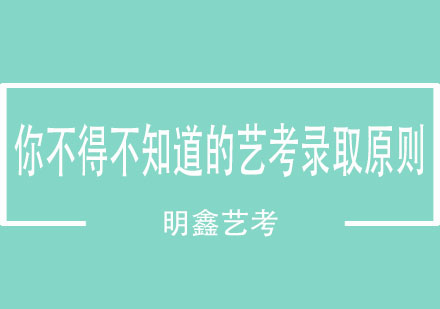 你不得不知道的艺考录取原则

明鑫艺考